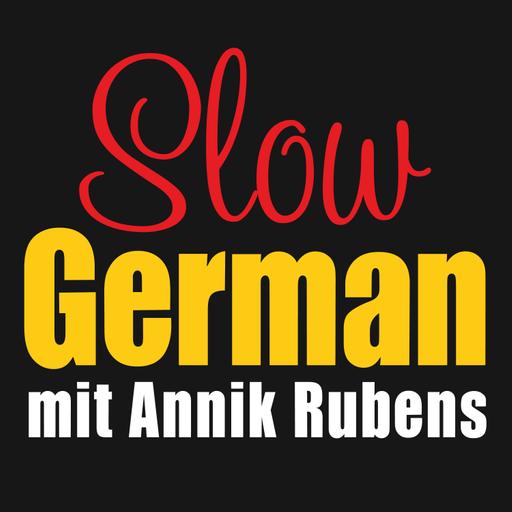 Slow
German
mit Annik Rubens